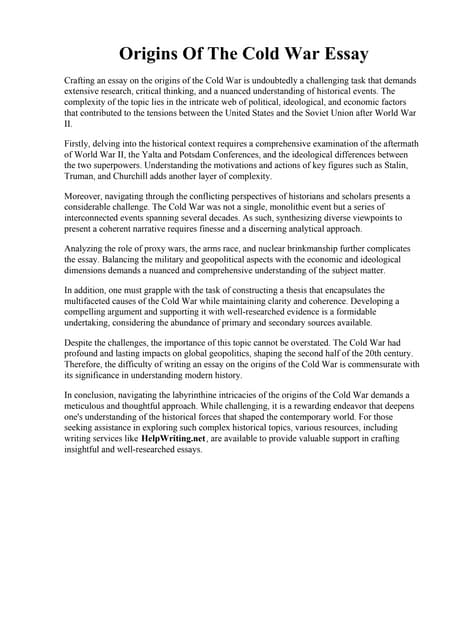 Origins Of The Cold War Essay

Crafting an essay on the origins of the Cold War is undoubtedly a challenging task that demands extensive research, critical thinking, and a nuanced understanding of historical events. The complexity of the topic lies in the intricate web of political, ideological, and economic factors that contributed to the tensions between the United States and the Soviet Union after World War II.

Firstly, delving into the historical context requires a comprehensive examination of the aftermath of World War II, the Yalta and Potsdam Conferences, and the ideological differences between the two superpowers. Understanding the motivations and actions of key figures such as Stalin, Truman, and Churchill adds another layer of complexity.

Moreover, navigating through the conflicting perspectives of historians and scholars presents a considerable challenge. The Cold War was not a single, monolithic event but a series of interconnected events spanning several decades. As such, synthesizing diverse viewpoints to present a coherent narrative requires finesse and a discerning analytical approach.

Analyzing the role of proxy wars, the arms race, and nuclear brinkmanship further complicates the essay. Balancing the military and geopolitical aspects with the economic and ideological dimensions demands a nuanced and comprehensive understanding of the subject matter.

In addition, one must grapple with the task of constructing a thesis that encapsulates the multifaceted causes of the Cold War while maintaining clarity and coherence. Developing a compelling argument and supporting it with well-researched evidence is a formidable undertaking, considering the abundance of primary and secondary sources available.

Despite the challenges, the importance of this topic cannot be overstated. The Cold War had profound and lasting impacts on global geopolitics, shaping the second half of the 20th century. Therefore, the difficulty of writing an essay on the origins of the Cold War is commensurate with its significance in understanding modern history.

In conclusion, navigating the labyrinthine intricacies of the origins of the Cold War demands a meticulous and thoughtful approach. While challenging, it is a rewarding endeavor that deepens one's understanding of the historical forces that shaped the contemporary world. For those seeking assistance in exploring such complex historical topics, various resources, including writing services like HelpWriting.net, are available to provide valuable support in crafting insightful and well-researched essays.